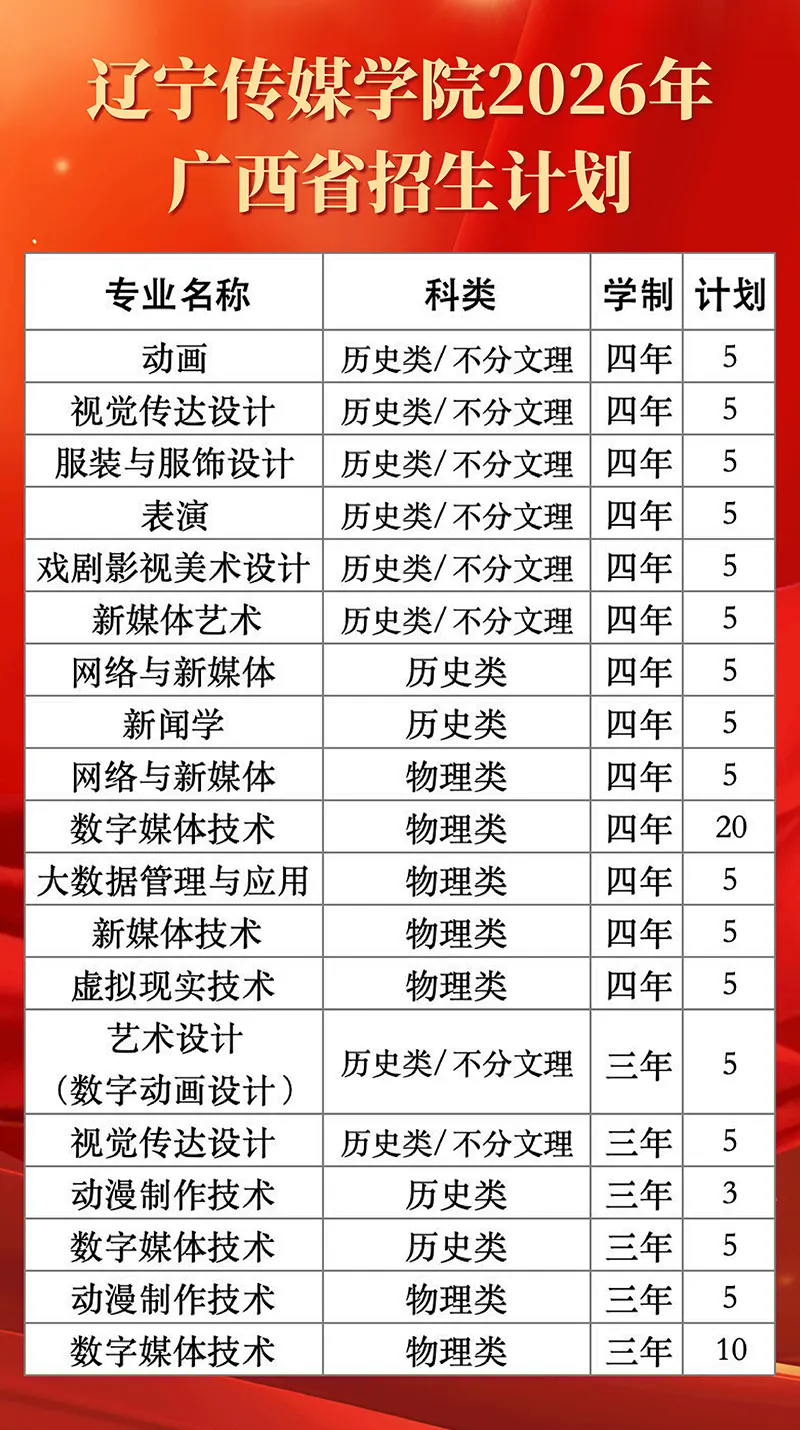 辽宁传媒学院2026年
广西省招生计划

| 专业名称 | 科类 | 学制 | 计划 |
|---|---|---|---|
| 动画 | 历史类/不分文理 | 四年 | 5 |
| 视觉传达设计 | 历史类/不分文理 | 四年 | 5 |
| 服装与服饰设计 | 历史类/不分文理 | 四年 | 5 |
| 表演 | 历史类/不分文理 | 四年 | 5 |
| 戏剧影视美术设计 | 历史类/不分文理 | 四年 | 5 |
| 新媒体艺术 | 历史类/不分文理 | 四年 | 5 |
| 网络与新媒体 | 历史类 | 四年 | 5 |
| 新闻学 | 历史类 | 四年 | 5 |
| 网络与新媒体 | 物理类 | 四年 | 5 |
| 数字媒体技术 | 物理类 | 四年 | 20 |
| 大数据管理与应用 | 物理类 | 四年 | 5 |
| 新媒体技术 | 物理类 | 四年 | 5 |
| 虚拟现实技术 | 物理类 | 四年 | 5 |
| 艺术设计（数字动画设计） | 历史类/不分文理 | 三年 | 5 |
| 视觉传达设计 | 历史类/不分文理 | 三年 | 5 |
| 动漫制作技术 | 历史类 | 三年 | 3 |
| 数字媒体技术 | 历史类 | 三年 | 5 |
| 动漫制作技术 | 物理类 | 三年 | 5 |
| 数字媒体技术 | 物理类 | 三年 | 10 |